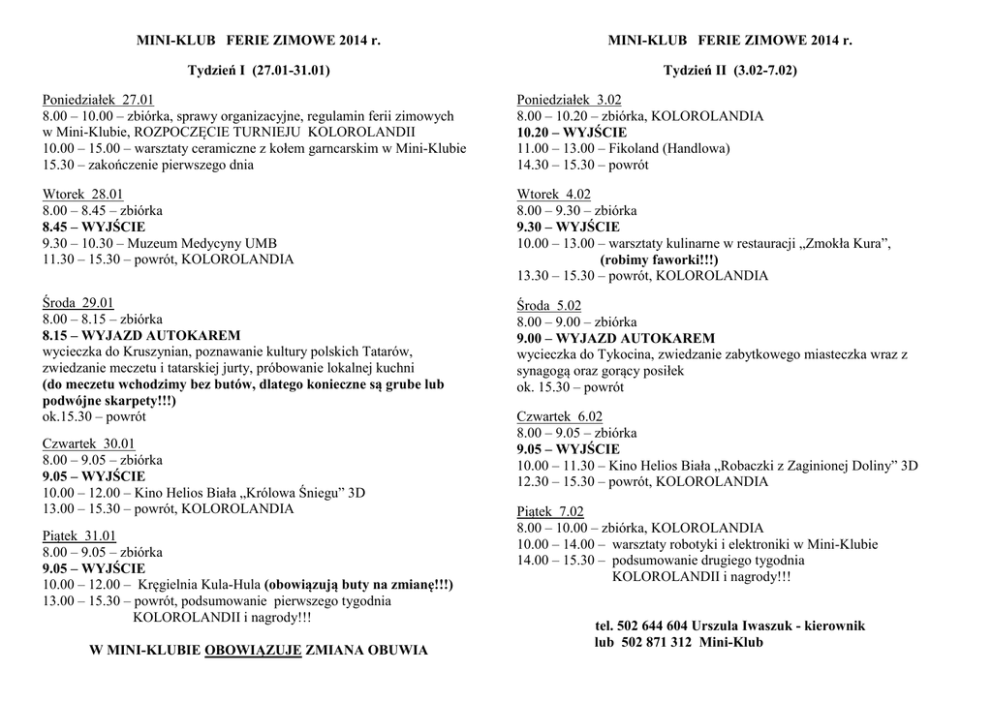 MINI-KLUB FERIE ZIMOWE 2014 r.

Tydzień I (27.01-31.01)

Poniedziałek 27.01
8.00 – 10.00 – zbiórka, sprawy organizacyjne, regulamin ferii zimowych w Mini-Klubie, ROZPOCZĘCIE TURNIEJU KOLOROLANDII
10.00 – 15.00 – warsztaty ceramiczne z kołem garncarskim w Mini-Klubie
15.30 – zakończenie pierwszego dnia

Wtorek 28.01
8.00 – 8.45 – zbiórka
8.45 – WYJŚCIE
9.30 – 10.30 – Muzeum Medycyny UMB
11.30 – 15.30 – powrót, KOLOROLANDIA

Środa 29.01
8.00 – 8.15 – zbiórka
8.15 – WYJAZD AUTOKAREM
wycieczka do Kruszynian, poznawanie kultury polskich Tatarów, zwiedzanie meczetu i tatarskiej jurty, próbowanie lokalnej kuchni
(do meczetu wchodzimy bez butów, dlatego konieczne są grube lub podwójne skarpety!!!)
ok.15.30 – powrót

Czwartek 30.01
8.00 – 9.05 – zbiórka
9.05 – WYJŚCIE
10.00 – 12.00 – Kino Helios Biała „Królowa Śniegu" 3D
13.00 – 15.30 – powrót, KOLOROLANDIA

Piątek 31.01
8.00 – 9.05 – zbiórka
9.05 – WYJŚCIE
10.00 – 12.00 – Kręgielnia Kula-Hula (obowiązują buty na zmianę!!!)
13.00 – 15.30 – powrót, podsumowanie pierwszego tygodnia KOLOROLANDII i nagrody!!!

W MINI-KLUBIE OBOWIĄZUJE ZMIANA OBUWIA

MINI-KLUB FERIE ZIMOWE 2014 r.

Tydzień II (3.02-7.02)

Poniedziałek 3.02
8.00 – 10.20 – zbiórka, KOLOROLANDIA
10.20 – WYJŚCIE
11.00 – 13.00 – Fikoland (Handlowa)
14.30 – 15.30 – powrót

Wtorek 4.02
8.00 – 9.30 – zbiórka
9.30 – WYJŚCIE
10.00 – 13.00 – warsztaty kulinarne w restauracji „Zmokła Kura", (robimy faworki!!!)
13.30 – 15.30 – powrót, KOLOROLANDIA

Środa 5.02
8.00 – 9.00 – zbiórka
9.00 – WYJAZD AUTOKAREM
wycieczka do Tykocina, zwiedzanie zabytkowego miasteczka wraz z synagogą oraz gorący posiłek
ok. 15.30 – powrót

Czwartek 6.02
8.00 – 9.05 – zbiórka
9.05 – WYJŚCIE
10.00 – 11.30 – Kino Helios Biała „Robaczki z Zaginionej Doliny" 3D
12.30 – 15.30 – powrót, KOLOROLANDIA

Piątek 7.02
8.00 – 10.00 – zbiórka, KOLOROLANDIA
10.00 – 14.00 – warsztaty robotyki i elektroniki w Mini-Klubie
14.00 – 15.30 – podsumowanie drugiego tygodnia KOLOROLANDII i nagrody!!!

tel. 502 644 604 Urszula Iwaszuk - kierownik
lub 502 871 312 Mini-Klub